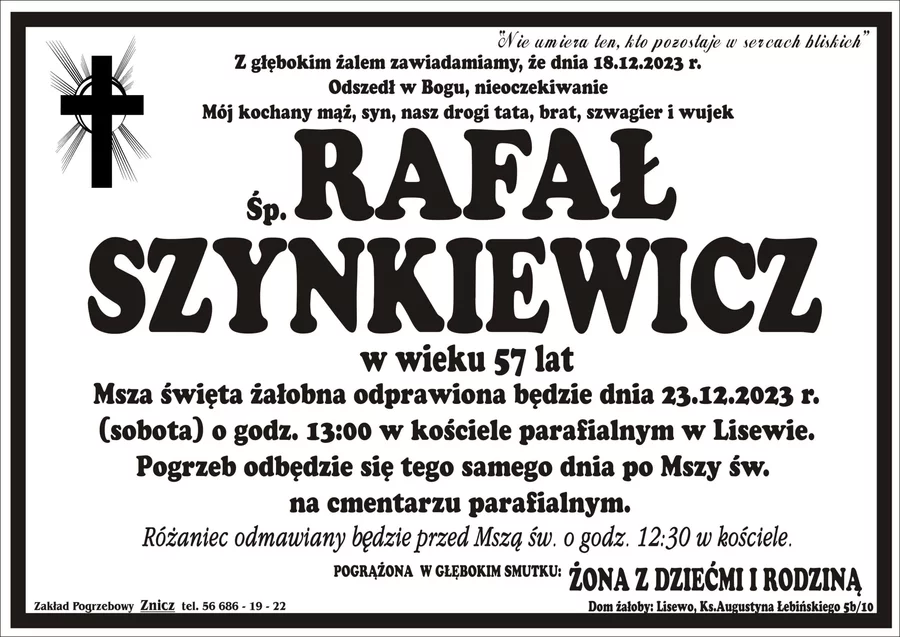 "Nie umiera ten, kto pozostaje w sercach bliskich"

Z głębokim żalem zawiadamiamy, że dnia 18.12.2023 r.
Odszedł w Bogu, nieoczekiwanie
Mój kochany mąż, syn, nasz drogi tata, brat, szwagier i wujek

Śp. RAFAŁ SZYNKIEWICZ

w wieku 57 lat

Msza święta żałobna odprawiona będzie dnia 23.12.2023 r. (sobota) o godz. 13:00 w kościele parafialnym w Lisewie. Pogrzeb odbędzie się tego samego dnia po Mszy św. na cmentarzu parafialnym.

Różaniec odmawiany będzie przed Mszą św. o godz. 12:30 w kościele.

POGRĄŻONA W GŁĘBOKIM SMUTKU: ŻONA Z DZIEĆMI I RODZINĄ

Zakład Pogrzebowy Znicz tel. 56 686 - 19 - 22

Dom żałoby: Lisewo, Ks.Augustyna Łebińskiego 5b/10